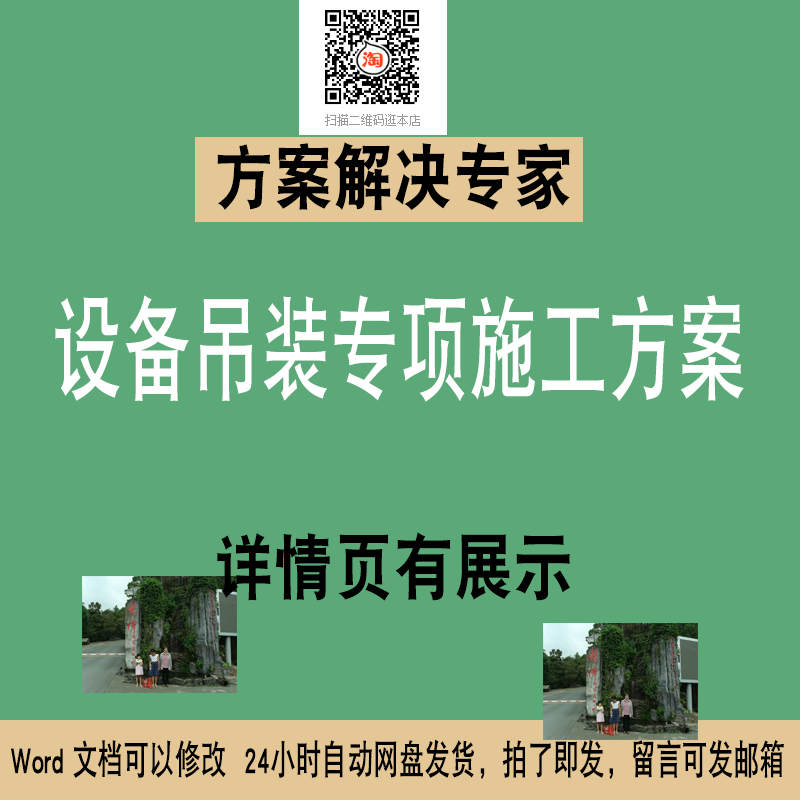 淘

扫描二维码逛本店

方案解决专家

设备吊装专项施工方案

详情页有展示

Word 文档可以修改 24小时自动网盘发货，拍了即发，留言可发邮箱